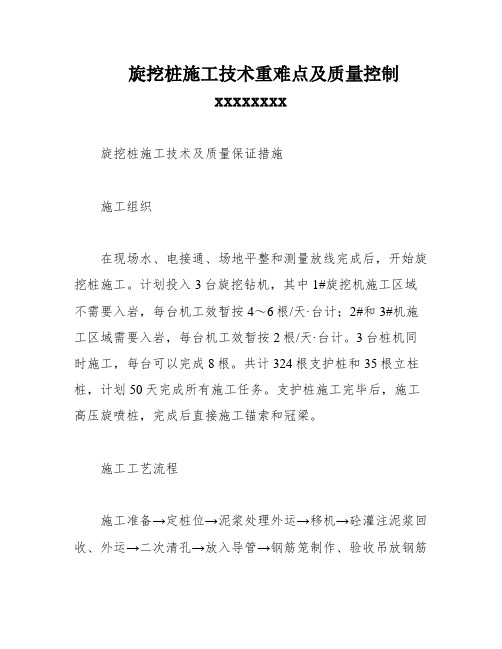 旋挖桩施工技术重难点及质量控制

xxxxxxxx

旋挖桩施工技术及质量保证措施

施工组织

在现场水、电接通、场地平整和测量放线完成后，开始旋挖桩施工。计划投入3台旋挖钻机，其中1#旋挖机施工区域不需要入岩，每台机工效暂按4～6根/天·台计；2#和3#机施工区域需要入岩，每台机工效暂按2根/天·台计。3台桩机同时施工，每台可以完成8根。共计324根支护桩和35根立柱桩，计划50天完成所有施工任务。支护桩施工完毕后，施工高压旋喷桩，完成后直接施工锚索和冠梁。

施工工艺流程

施工准备→定桩位→泥浆处理外运→移机→砼灌注泥浆回收、外运→二次清孔→放入导管→钢筋笼制作、验收吊放钢筋